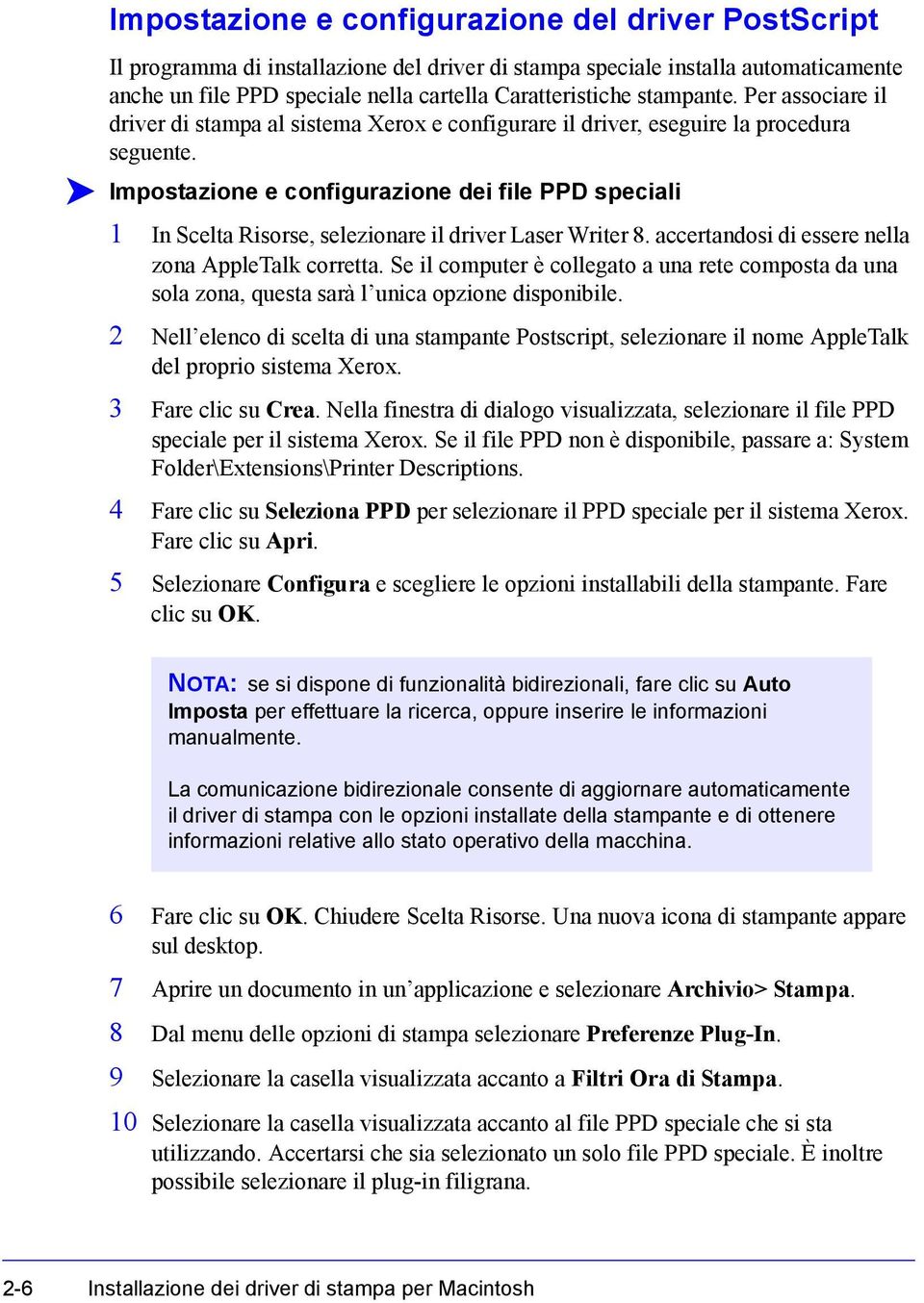 Impostazione e configurazione del driver PostScript

Il programma di installazione del driver di stampa speciale installa automaticamente anche un file PPD speciale nella cartella Caratteristiche stampante. Per associare il driver di stampa al sistema Xerox e configurare il driver, eseguire la procedura seguente.

Impostazione e configurazione dei file PPD speciali

1 In Scelta Risorse, selezionare il driver Laser Writer 8. accertandosi di essere nella zona AppleTalk corretta. Se il computer è collegato a una rete composta da una sola zona, questa sarà l'unica opzione disponibile.

2 Nell'elenco di scelta di una stampante Postscript, selezionare il nome AppleTalk del proprio sistema Xerox.

3 Fare clic su Crea. Nella finestra di dialogo visualizzata, selezionare il file PPD speciale per il sistema Xerox. Se il file PPD non è disponibile, passare a: System Folder\Extensions\Printer Descriptions.

4 Fare clic su Seleziona PPD per selezionare il PPD speciale per il sistema Xerox. Fare clic su Apri.

5 Selezionare Configura e scegliere le opzioni installabili della stampante. Fare clic su OK.

NOTA: se si dispone di funzionalità bidirezionali, fare clic su Auto Imposta per effettuare la ricerca, oppure inserire le informazioni manualmente.

La comunicazione bidirezionale consente di aggiornare automaticamente il driver di stampa con le opzioni installate della stampante e di ottenere informazioni relative allo stato operativo della macchina.

6 Fare clic su OK. Chiudere Scelta Risorse. Una nuova icona di stampante appare sul desktop.

7 Aprire un documento in un'applicazione e selezionare Archivio> Stampa.

8 Dal menu delle opzioni di stampa selezionare Preferenze Plug-In.

9 Selezionare la casella visualizzata accanto a Filtri Ora di Stampa.

10 Selezionare la casella visualizzata accanto al file PPD speciale che si sta utilizzando. Accertarsi che sia selezionato un solo file PPD speciale. È inoltre possibile selezionare il plug-in filigrana.

2-6 Installazione dei driver di stampa per Macintosh